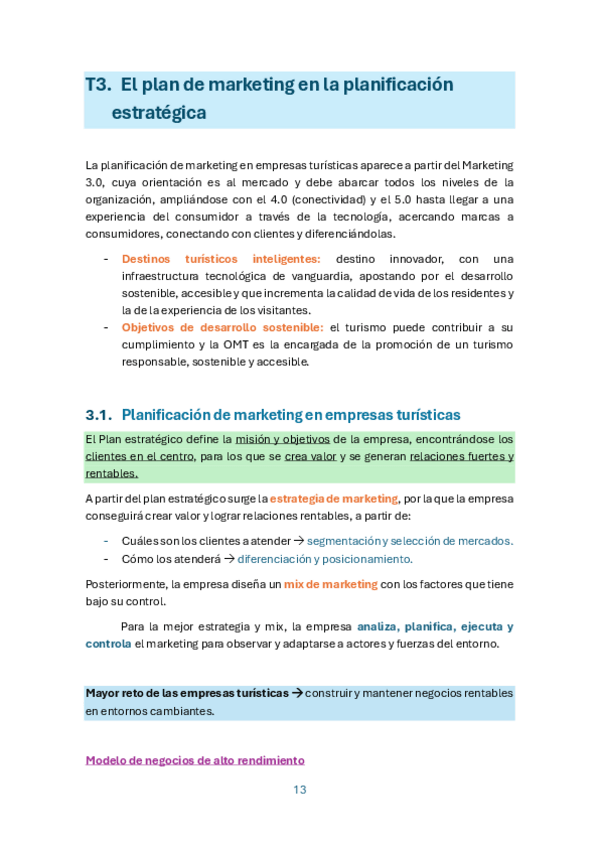 T3. El plan de marketing en la planificación estratégica

La planificación de marketing en empresas turísticas aparece a partir del Marketing 3.0, cuya orientación es al mercado y debe abarcar todos los niveles de la organización, ampliándose con el 4.0 (conectividad) y el 5.0 hasta llegar a una experiencia del consumidor a través de la tecnología, acercando marcas a consumidores, conectando con clientes y diferenciándolas.

- Destinos turísticos inteligentes: destino innovador, con una infraestructura tecnológica de vanguardia, apostando por el desarrollo sostenible, accesible y que incrementa la calidad de vida de los residentes y la de la experiencia de los visitantes.
- Objetivos de desarrollo sostenible: el turismo puede contribuir a su cumplimiento y la OMT es la encargada de la promoción de un turismo responsable, sostenible y accesible.

3.1. Planificación de marketing en empresas turísticas

El Plan estratégico define la misión y objetivos de la empresa, encontrándose los clientes en el centro, para los que se crea valor y se generan relaciones fuertes y rentables.

A partir del plan estratégico surge la estrategia de marketing, por la que la empresa conseguirá crear valor y lograr relaciones rentables, a partir de:

- Cuáles son los clientes a atender → segmentación y selección de mercados.
- Cómo los atenderá → diferenciación y posicionamiento.

Posteriormente, la empresa diseña un mix de marketing con los factores que tiene bajo su control.

Para la mejor estrategia y mix, la empresa analiza, planifica, ejecuta y controla el marketing para observar y adaptarse a actores y fuerzas del entorno.

Mayor reto de las empresas turísticas → construir y mantener negocios rentables en entornos cambiantes.

Modelo de negocios de alto rendimiento

13